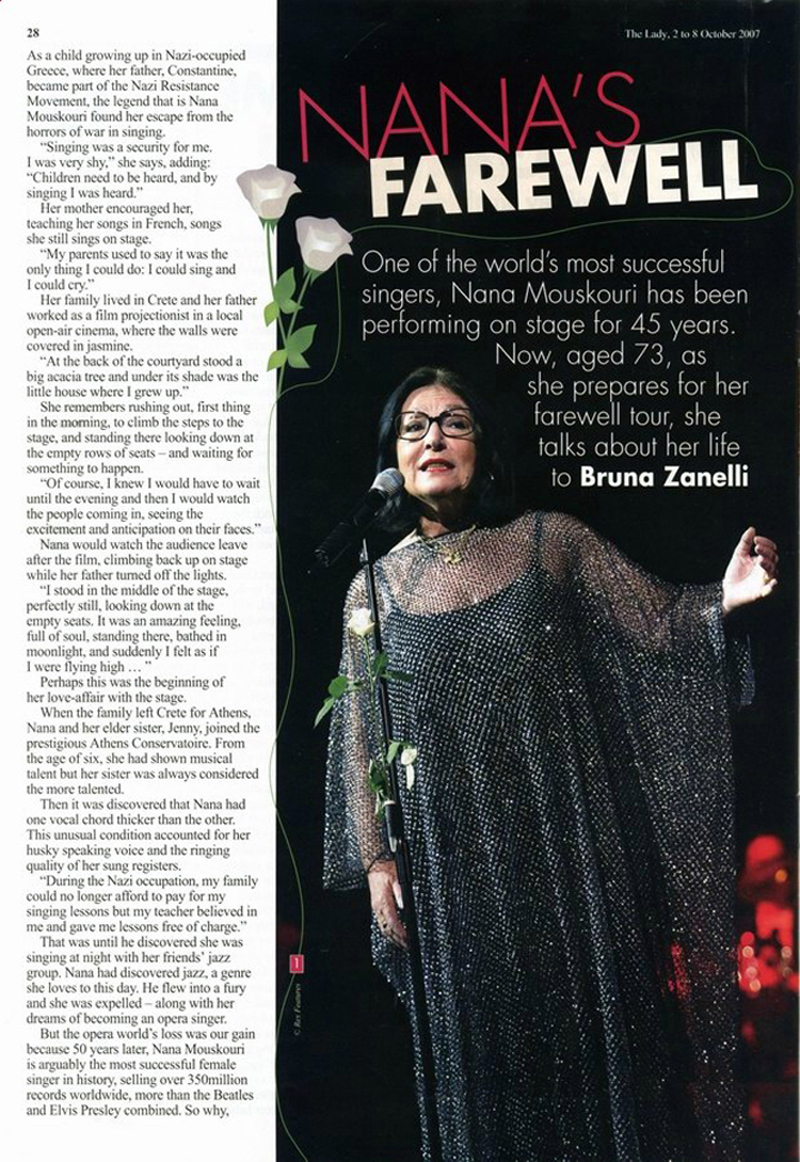 28

The Lady, 2 to 8 October 2007

NANA'S FAREWELL

One of the world's most successful singers, Nana Mouskouri has been performing on stage for 45 years. Now, aged 73, as she prepares for her farewell tour, she talks about her life to Bruna Zanelli

As a child growing up in Nazi-occupied Greece, where her father, Constantine, became part of the Nazi Resistance Movement, the legend that is Nana Mouskouri found her escape from the horrors of war in singing.

"Singing was a security for me. I was very shy," she says, adding: "Children need to be heard, and by singing I was heard."

Her mother encouraged her, teaching her songs in French, songs she still sings on stage.

"My parents used to say it was the only thing I could do: I could sing and I could cry."

Her family lived in Crete and her father worked as a film projectionist in a local open-air cinema, where the walls were covered in jasmine.

"At the back of the courtyard stood a big acacia tree and under its shade was the little house where I grew up."

She remembers rushing out, first thing in the morning, to climb the steps to the stage, and standing there looking down at the empty rows of seats – and waiting for something to happen.

"Of course, I knew I would have to wait until the evening and then I would watch the people coming in, seeing the excitement and anticipation on their faces."

Nana would watch the audience leave after the film, climbing back up on stage while her father turned off the lights.

"I stood in the middle of the stage, perfectly still, looking down at the empty seats. It was an amazing feeling, full of soul, standing there, bathed in moonlight, and suddenly I felt as if I were flying high … "

Perhaps this was the beginning of her love-affair with the stage.

When the family left Crete for Athens, Nana and her elder sister, Jenny, joined the prestigious Athens Conservatoire. From the age of six, she had shown musical talent but her sister was always considered the more talented.

Then it was discovered that Nana had one vocal chord thicker than the other. This unusual condition accounted for her husky speaking voice and the ringing quality of her sung registers.

"During the Nazi occupation, my family could no longer afford to pay for my singing lessons but my teacher believed in me and gave me lessons free of charge."

That was until he discovered she was singing at night with her friends' jazz group. Nana had discovered jazz, a genre she loves to this day. He flew into a fury and she was expelled – along with her dreams of becoming an opera singer.

But the opera world's loss was our gain because 50 years later, Nana Mouskouri is arguably the most successful female singer in history, selling over 350million records worldwide, more than the Beatles and Elvis Presley combined. So why,

1

© Rex Features